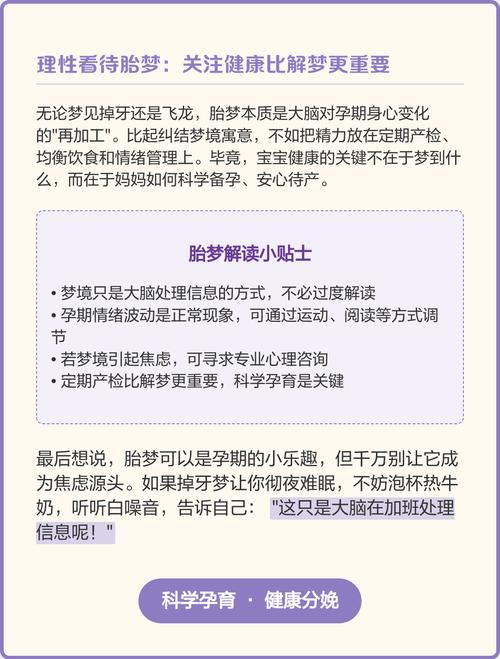 理性看待胎梦：关注健康比解梦更重要

无论梦见掉牙还是飞龙，胎梦本质是大脑对孕期身心变化的"再加工"。比起纠结梦境寓意，不如把精力放在定期产检、均衡饮食和情绪管理上。毕竟，宝宝健康的关键不在于梦到什么，而在于妈妈如何科学备孕、安心待产。

胎梦解读小贴士

• 梦境只是大脑处理信息的方式，不必过度解读
• 孕期情绪波动是正常现象，可通过运动、阅读等方式调节
• 若梦境引起焦虑，可寻求专业心理咨询
• 定期产检比解梦更重要，科学孕育是关键

最后想说，胎梦可以是孕期的小乐趣，但千万别让它成为焦虑源头。如果掉牙梦让你彻夜难眠，不妨泡杯热牛奶，听听白噪音，告诉自己："这只是大脑在加班处理信息呢！"

科学孕育 · 健康分娩